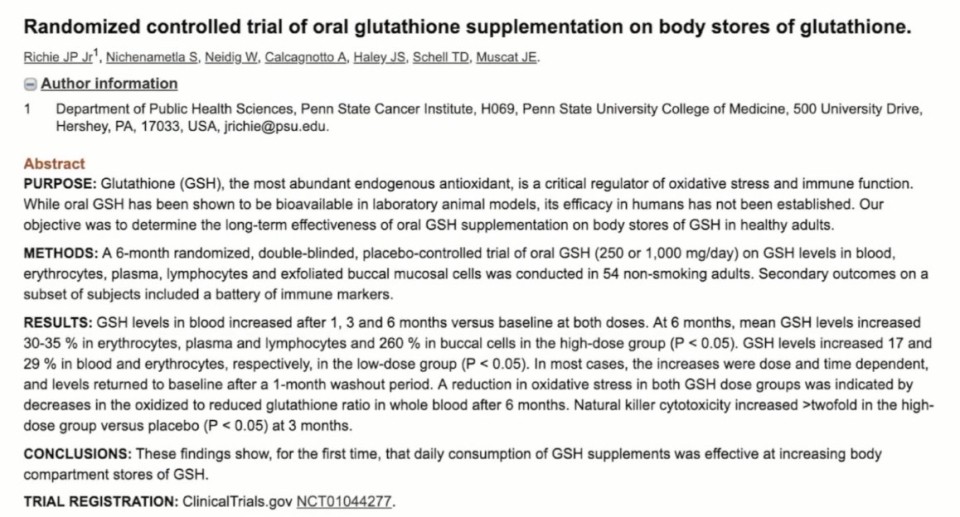 Randomized controlled trial of oral glutathione supplementation on body stores of glutathione.

Richie JP Jr$^1$, Nichenametla S, Neidig W, Calcagnotto A, Haley JS, Schell TD, Muscat JE.

Author information

1 Department of Public Health Sciences, Penn State Cancer Institute, H069, Penn State University College of Medicine, 500 University Drive, Hershey, PA, 17033, USA, jrichie@psu.edu.

Abstract

PURPOSE: Glutathione (GSH), the most abundant endogenous antioxidant, is a critical regulator of oxidative stress and immune function. While oral GSH has been shown to be bioavailable in laboratory animal models, its efficacy in humans has not been established. Our objective was to determine the long-term effectiveness of oral GSH supplementation on body stores of GSH in healthy adults.

METHODS: A 6-month randomized, double-blinded, placebo-controlled trial of oral GSH (250 or 1,000 mg/day) on GSH levels in blood, erythrocytes, plasma, lymphocytes and exfoliated buccal mucosal cells was conducted in 54 non-smoking adults. Secondary outcomes on a subset of subjects included a battery of immune markers.

RESULTS: GSH levels in blood increased after 1, 3 and 6 months versus baseline at both doses. At 6 months, mean GSH levels increased 30-35 % in erythrocytes, plasma and lymphocytes and 260 % in buccal cells in the high-dose group (P < 0.05). GSH levels increased 17 and 29 % in blood and erythrocytes, respectively, in the low-dose group (P < 0.05). In most cases, the increases were dose and time dependent, and levels returned to baseline after a 1-month washout period. A reduction in oxidative stress in both GSH dose groups was indicated by decreases in the oxidized to reduced glutathione ratio in whole blood after 6 months. Natural killer cytotoxicity increased >twofold in the high-dose group versus placebo (P < 0.05) at 3 months.

CONCLUSIONS: These findings show, for the first time, that daily consumption of GSH supplements was effective at increasing body compartment stores of GSH.

TRIAL REGISTRATION: ClinicalTrials.gov NCT01044277.